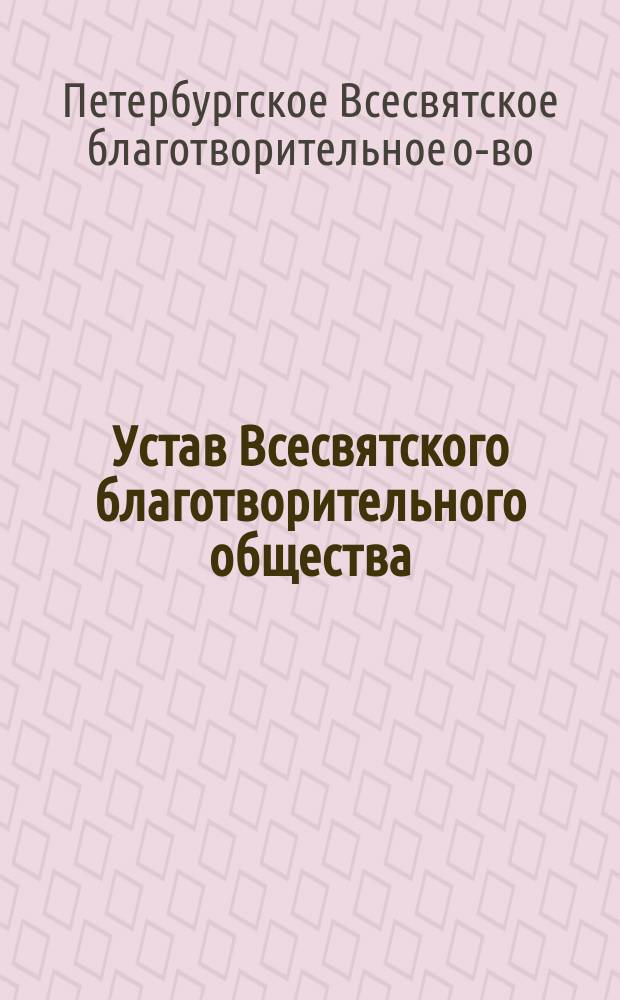 Петербургское Всесвятское благотворительное о-во

Устав Всесвятского благотворительного общества